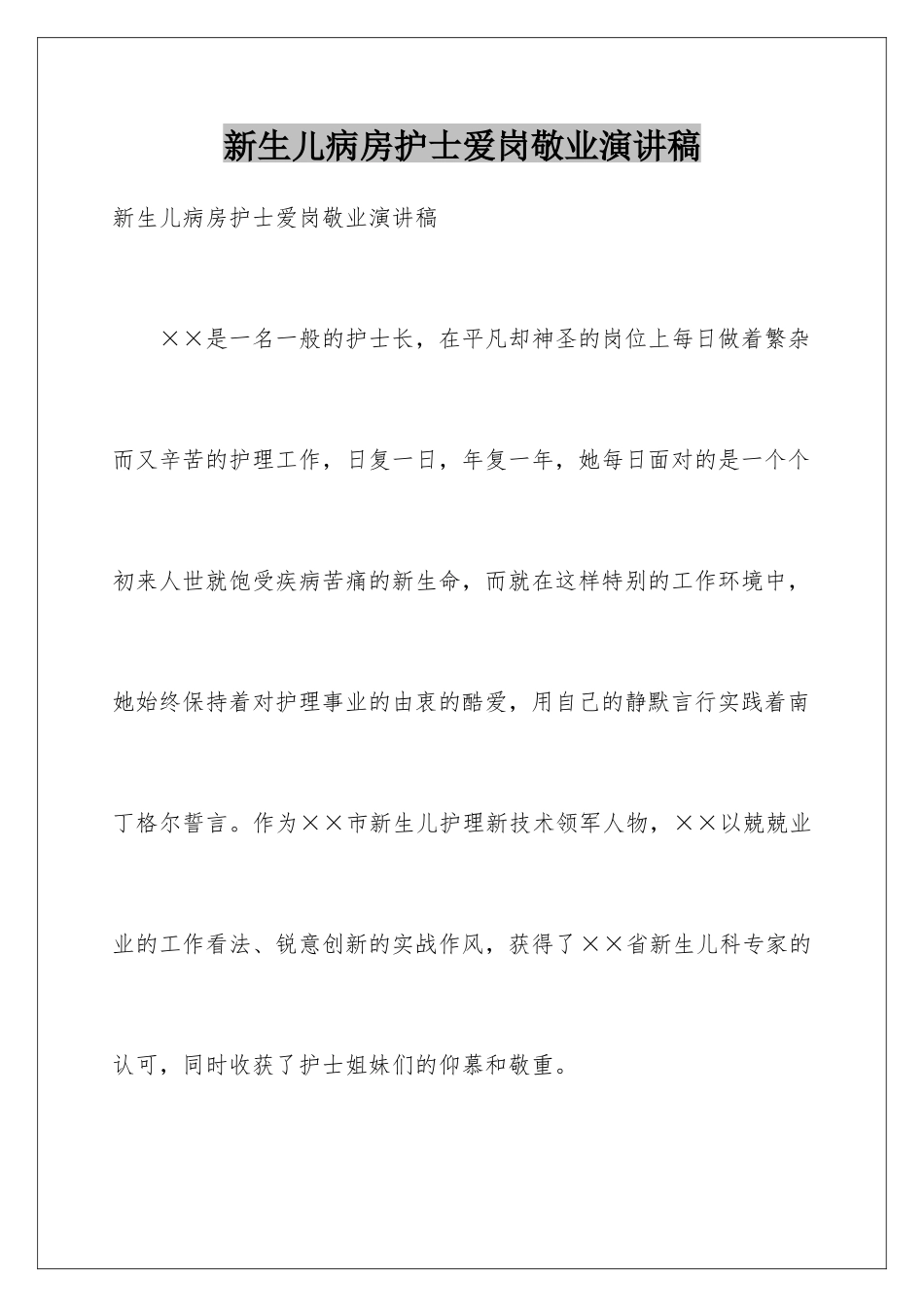 新生儿病房护士爱岗敬业演讲稿

新生儿病房护士爱岗敬业演讲稿

××是一名一般的护士长，在平凡却神圣的岗位上每日做着繁杂而又辛苦的护理工作，日复一日，年复一年，她每日面对的是一个个初来人世就饱受疾病苦痛的新生命，而就在这样特别的工作环境中，她始终保持着对护理事业的由衷的酷爱，用自己的静默言行实践着南丁格尔誓言。作为××市新生儿护理新技术领军人物，××以兢兢业业的工作看法、锐意创新的实战作风，获得了××省新生儿科专家的认可，同时收获了护士姐妹们的仰慕和敬重。